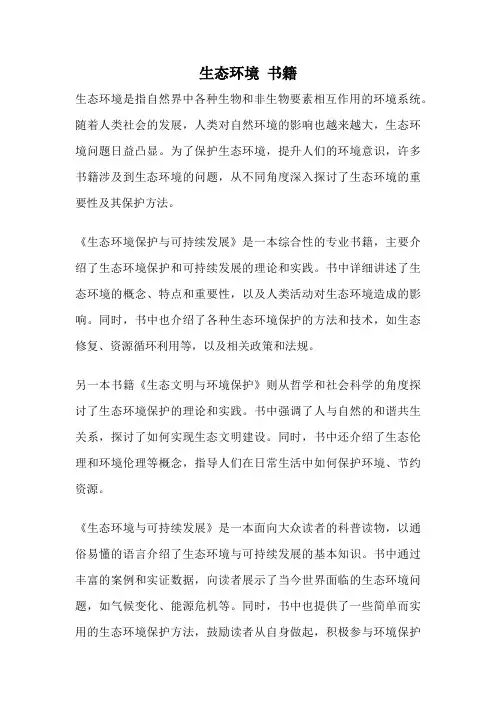 生态环境 书籍

生态环境是指自然界中各种生物和非生物要素相互作用的环境系统。随着人类社会的发展，人类对自然环境的影响也越来越大，生态环境问题日益凸显。为了保护生态环境，提升人们的环境意识，许多书籍涉及到生态环境的问题，从不同角度深入探讨了生态环境的重要性及其保护方法。

《生态环境保护与可持续发展》是一本综合性的专业书籍，主要介绍了生态环境保护和可持续发展的理论和实践。书中详细讲述了生态环境的概念、特点和重要性，以及人类活动对生态环境造成的影响。同时，书中也介绍了各种生态环境保护的方法和技术，如生态修复、资源循环利用等，以及相关政策和法规。

另一本书籍《生态文明与环境保护》则从哲学和社会科学的角度探讨了生态环境保护的理论和实践。书中强调了人与自然的和谐共生关系，探讨了如何实现生态文明建设。同时，书中还介绍了生态伦理和环境伦理等概念，指导人们在日常生活中如何保护环境、节约资源。

《生态环境与可持续发展》是一本面向大众读者的科普读物，以通俗易懂的语言介绍了生态环境与可持续发展的基本知识。书中通过丰富的案例和实证数据，向读者展示了当今世界面临的生态环境问题，如气候变化、能源危机等。同时，书中也提供了一些简单而实用的生态环境保护方法，鼓励读者从自身做起，积极参与环境保护